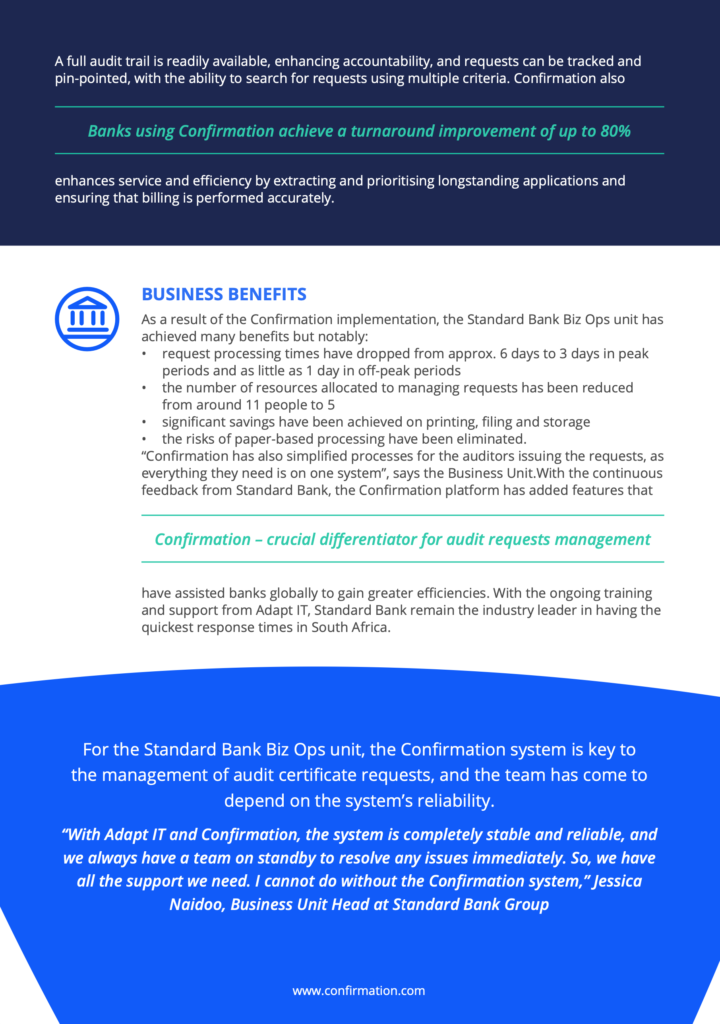 A full audit trail is readily available, enhancing accountability, and requests can be tracked and pin-pointed, with the ability to search for requests using multiple criteria. Confirmation also

Banks using Confirmation achieve a turnaround improvement of up to 80%

enhances service and efficiency by extracting and prioritising longstanding applications and ensuring that billing is performed accurately.

BUSINESS BENEFITS

As a result of the Confirmation implementation, the Standard Bank Biz Ops unit has achieved many benefits but notably:

• request processing times have dropped from approx. 6 days to 3 days in peak periods and as little as 1 day in off-peak periods
• the number of resources allocated to managing requests has been reduced from around 11 people to 5
• significant savings have been achieved on printing, filing and storage
• the risks of paper-based processing have been eliminated.

“Confirmation has also simplified processes for the auditors issuing the requests, as everything they need is on one system”, says the Business Unit.With the continuous feedback from Standard Bank, the Confirmation platform has added features that

Confirmation – crucial differentiator for audit requests management

have assisted banks globally to gain greater efficiencies. With the ongoing training and support from Adapt IT, Standard Bank remain the industry leader in having the quickest response times in South Africa.

For the Standard Bank Biz Ops unit, the Confirmation system is key to the management of audit certificate requests, and the team has come to depend on the system’s reliability.

“With Adapt IT and Confirmation, the system is completely stable and reliable, and we always have a team on standby to resolve any issues immediately. So, we have all the support we need. I cannot do without the Confirmation system,” Jessica Naidoo, Business Unit Head at Standard Bank Group

www.confirmation.com